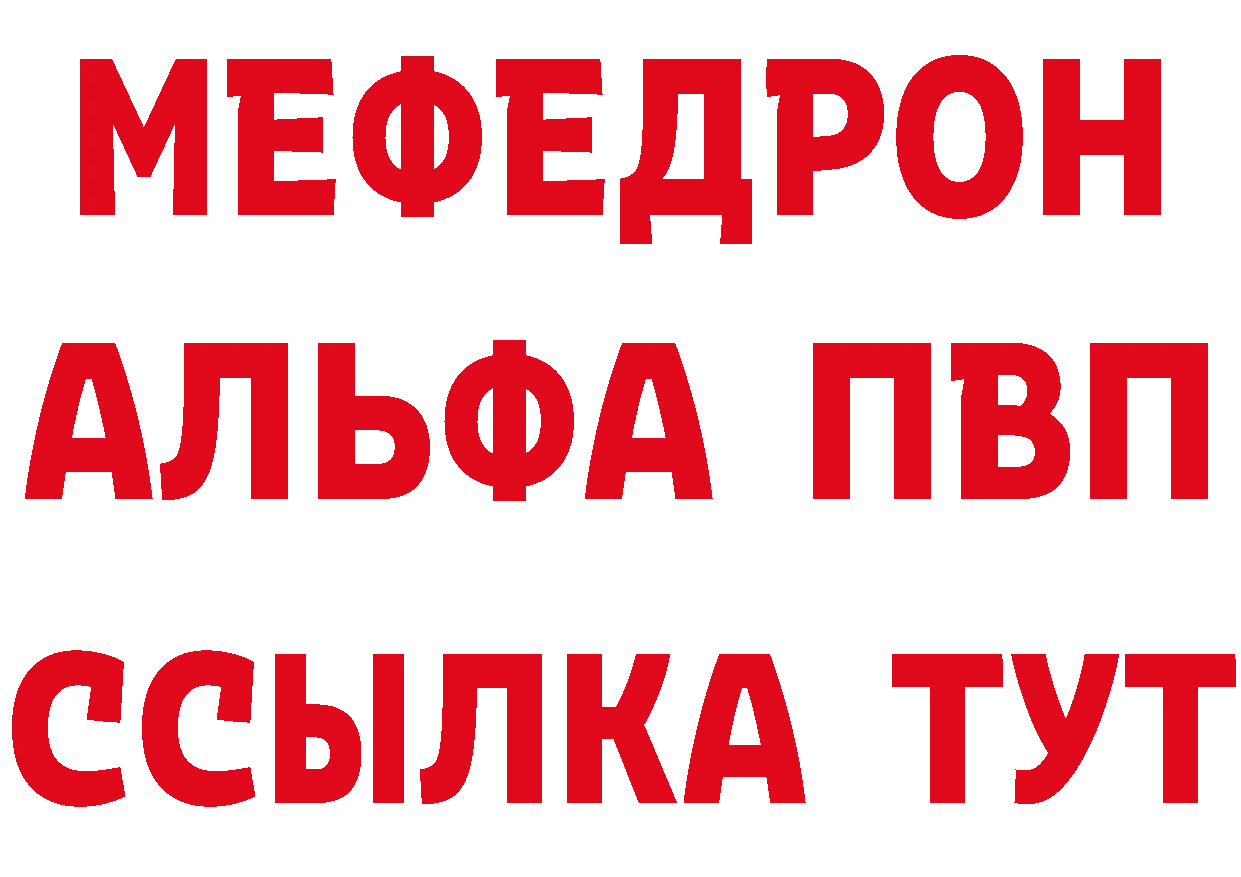 МЕФЕДРОН
АЛЬФА ПВП
ССЫЛКА ТУТ